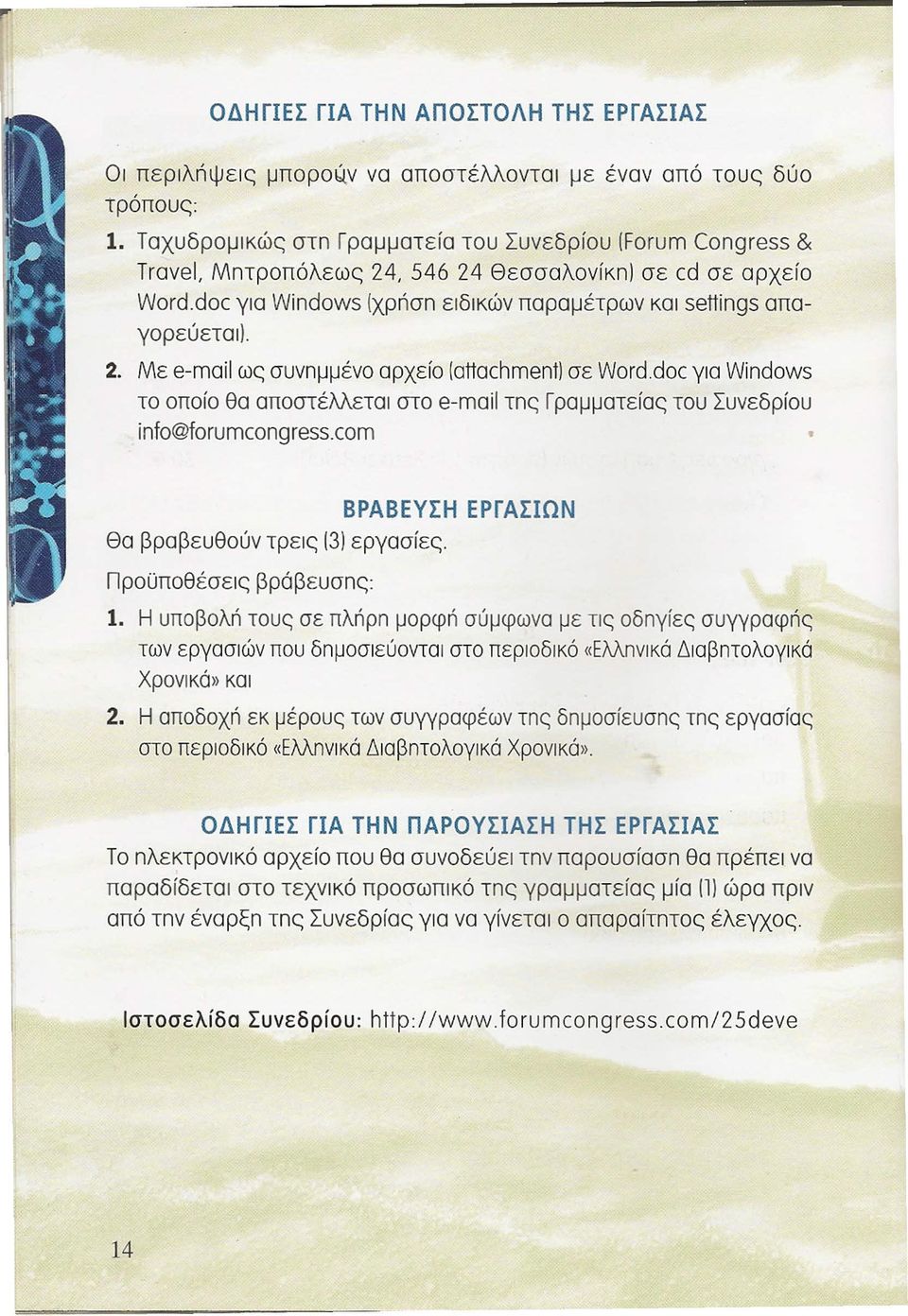 ΟΔΗΓΙΕΣ ΓΙΑ ΤΗΝ ΑΠΟΣΤΟΛΗ ΤΗΣ ΕΡΓΑΣΙΑΣ

Οι περιλήψεις μπορούν να αποστέλλονται με έναν από τους δύο τρόπους:

1. Ταχυδρομικώς στη Γραμματεία του Συνεδρίου (Forum Congress & Travel, Μητροπόλεως 24, 546 24 Θεσσαλονίκη) σε cd σε αρχείο Word.doc για Windows (χρήση ειδικών παραμέτρων και settings απαγορεύεται).

2. Με e-mail ως συνημμένο αρχείο (attachment) σε Word.doc για Windows το οποίο θα αποστέλλεται στο e-mail της Γραμματείας του Συνεδρίου info@forumcongress.com

ΒΡΑΒΕΥΣΗ ΕΡΓΑΣΙΩΝ

Θα βραβευθούν τρεις (3) εργασίες.

Προϋποθέσεις βράβευσης:

1. Η υποβολή τους σε πλήρη μορφή σύμφωνα με τις οδηγίες συγγραφής των εργασιών που δημοσιεύονται στο περιοδικό «Ελληνικά Διαβητολογικά Χρονικά» και

2. Η αποδοχή εκ μέρους των συγγραφέων της δημοσίευσης της εργασίας στο περιοδικό «Ελληνικά Διαβητολογικά Χρονικά».

ΟΔΗΓΙΕΣ ΓΙΑ ΤΗΝ ΠΑΡΟΥΣΙΑΣΗ ΤΗΣ ΕΡΓΑΣΙΑΣ

Το ηλεκτρονικό αρχείο που θα συνοδεύει την παρουσίαση θα πρέπει να παραδίδεται στο τεχνικό προσωπικό της γραμματείας μία (1) ώρα πριν από την έναρξη της Συνεδρίας για να γίνεται ο απαραίτητος έλεγχος.

Ιστοσελίδα Συνεδρίου: http://www.forumcongress.com/25deve

14